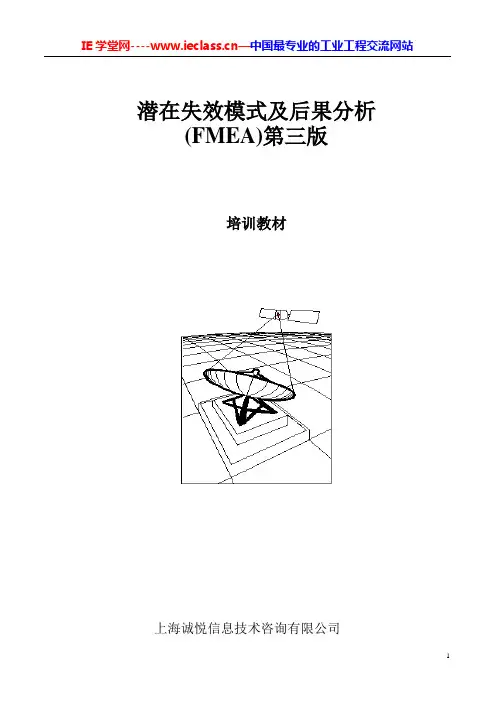 IE 学堂网----www.ieclass.cn—中国最专业的工业工程交流网站

潜在失效模式及后果分析
(FMEA)第三版

培训教材

上海诚悦信息技术咨询有限公司

1